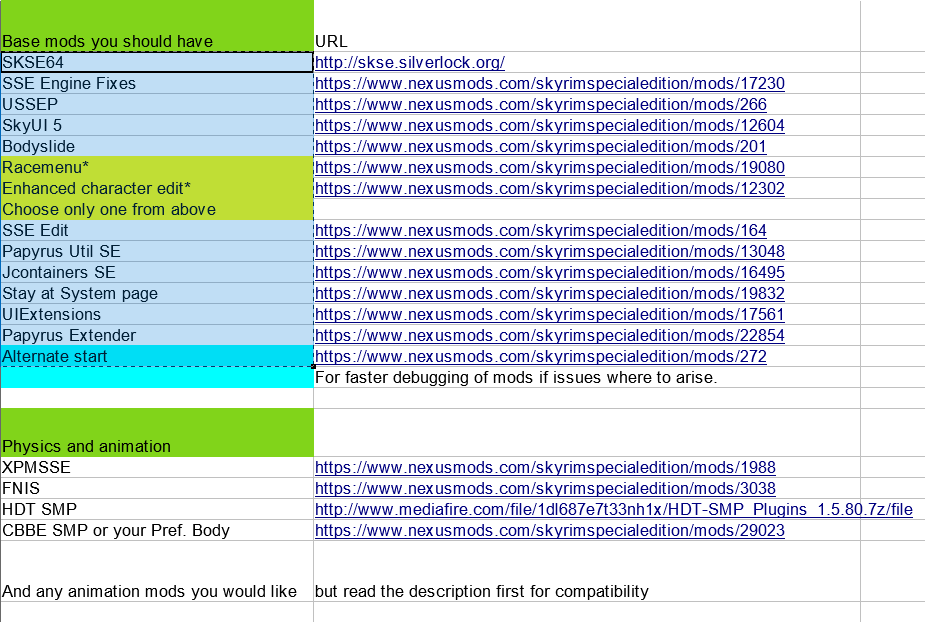 | Base mods you should have | URL |
|---|---|
| SKSE64 | http://skse.silverlock.org/ |
| SSE Engine Fixes | https://www.nexusmods.com/skyrimspecialedition/mods/17230 |
| USSEP | https://www.nexusmods.com/skyrimspecialedition/mods/266 |
| SkyUI 5 | https://www.nexusmods.com/skyrimspecialedition/mods/12604 |
| Bodyslide | https://www.nexusmods.com/skyrimspecialedition/mods/201 |
| Racemenu* | https://www.nexusmods.com/skyrimspecialedition/mods/19080 |
| Enhanced character edit* | https://www.nexusmods.com/skyrimspecialedition/mods/12302 |
| Choose only one from above | |
| SSE Edit | https://www.nexusmods.com/skyrimspecialedition/mods/164 |
| Papyrus Util SE | https://www.nexusmods.com/skyrimspecialedition/mods/13048 |
| Jcontainers SE | https://www.nexusmods.com/skyrimspecialedition/mods/16495 |
| Stay at System page | https://www.nexusmods.com/skyrimspecialedition/mods/19832 |
| UIExtensions | https://www.nexusmods.com/skyrimspecialedition/mods/17561 |
| Papyrus Extender | https://www.nexusmods.com/skyrimspecialedition/mods/22854 |
| Alternate start | https://www.nexusmods.com/skyrimspecialedition/mods/272 |
| | For faster debugging of mods if issues where to arise. |
| | |
| Physics and animation | |
| XPMSSE | https://www.nexusmods.com/skyrimspecialedition/mods/1988 |
| FNIS | https://www.nexusmods.com/skyrimspecialedition/mods/3038 |
| HDT SMP | http://www.mediafire.com/file/1dl687e7t33nh1x/HDT-SMP_Plugins_1.5.80.7z/file |
| CBBE SMP or your Pref. Body | https://www.nexusmods.com/skyrimspecialedition/mods/29023 |
| And any animation mods you would like | but read the description first for compatibility |